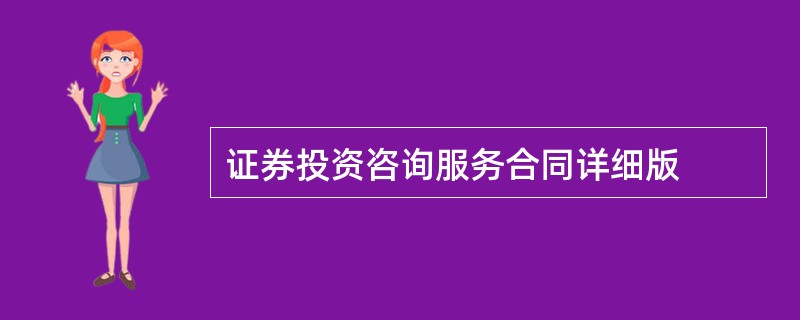 证券投资咨询服务合同详细版